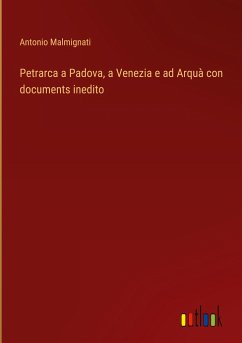 Antonio Malmignati

Petrarca a Padova, a Venezia e ad Arquà con documents inedito

outlook